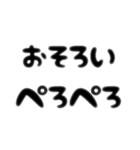 おそろい
ぺろぺろ